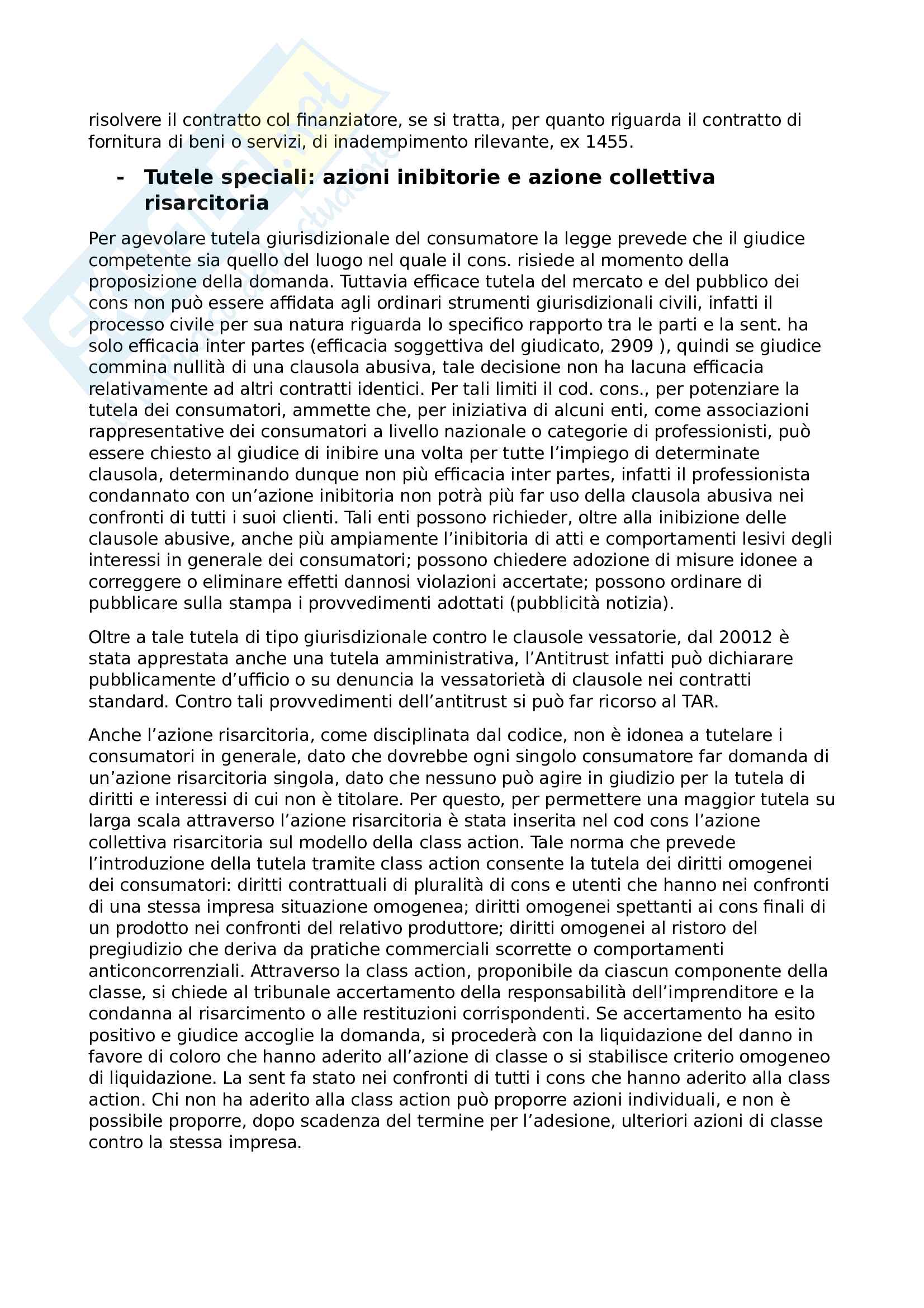 risolvere il contratto col finanziatore, se si tratta, per quanto riguarda il contratto di fornitura di beni o servizi, di inadempimento rilevante, ex 1455.

- Tutele speciali: azioni inibitorie e azione collettiva risarcitoria

Per agevolare tutela giurisdizionale del consumatore la legge prevede che il giudice competente sia quello del luogo nel quale il cons. risiede al momento della proposizione della domanda. Tuttavia efficace tutela del mercato e del pubblico dei cons non può essere affidata agli ordinari strumenti giurisdizionali civili, infatti il processo civile per sua natura riguarda lo specifico rapporto tra le parti e la sent. ha solo efficacia inter partes (efficacia soggettiva del giudicato, 2909 ), quindi se giudice commina nullità di una clausola abusiva, tale decisione non ha lacuna efficacia relativamente ad altri contratti identici. Per tali limiti il cod. cons., per potenziare la tutela dei consumatori, ammette che, per iniziativa di alcuni enti, come associazioni rappresentative dei consumatori a livello nazionale o categorie di professionisti, può essere chiesto al giudice di inibire una volta per tutte l'impiego di determinate clausola, determinando dunque non più efficacia inter partes, infatti il professionista condannato con un'azione inibitoria non potrà più far uso della clausola abusiva nei confronti di tutti i suoi clienti. Tali enti possono richieder, oltre alla inibizione delle clausole abusive, anche più ampiamente l'inibitoria di atti e comportamenti lesivi degli interessi in generale dei consumatori; possono chiedere adozione di misure idonee a correggere o eliminare effetti dannosi violazioni accertate; possono ordinare di pubblicare sulla stampa i provvedimenti adottati (pubblicità notizia).

Oltre a tale tutela di tipo giurisdizionale contro le clausole vessatorie, dal 20012 è stata apprestata anche una tutela amministrativa, l'Antitrust infatti può dichiarare pubblicamente d'ufficio o su denuncia la vessatorietà di clausole nei contratti standard. Contro tali provvedimenti dell'antitrust si può far ricorso al TAR.

Anche l'azione risarcitoria, come disciplinata dal codice, non è idonea a tutelare i consumatori in generale, dato che dovrebbe ogni singolo consumatore far domanda di un'azione risarcitoria singola, dato che nessuno può agire in giudizio per la tutela di diritti e interessi di cui non è titolare. Per questo, per permettere una maggior tutela su larga scala attraverso l'azione risarcitoria è stata inserita nel cod cons l'azione collettiva risarcitoria sul modello della class action. Tale norma che prevede l'introduzione della tutela tramite class action consente la tutela dei diritti omogenei dei consumatori: diritti contrattuali di pluralità di cons e utenti che hanno nei confronti di una stessa impresa situazione omogenea; diritti omogenei spettanti ai cons finali di un prodotto nei confronti del relativo produttore; diritti omogenei al ristoro del pregiudizio che deriva da pratiche commerciali scorrette o comportamenti anticoncorrenziali. Attraverso la class action, proponibile da ciascun componente della classe, si chiede al tribunale accertamento della responsabilità dell'imprenditore e la condanna al risarcimento o alle restituzioni corrispondenti. Se accertamento ha esito positivo e giudice accoglie la domanda, si procederà con la liquidazione del danno in favore di coloro che hanno aderito all'azione di classe o si stabilisce criterio omogeneo di liquidazione. La sent fa stato nei confronti di tutti i cons che hanno aderito alla class action. Chi non ha aderito alla class action può proporre azioni individuali, e non è possibile proporre, dopo scadenza del termine per l'adesione, ulteriori azioni di classe contro la stessa impresa.